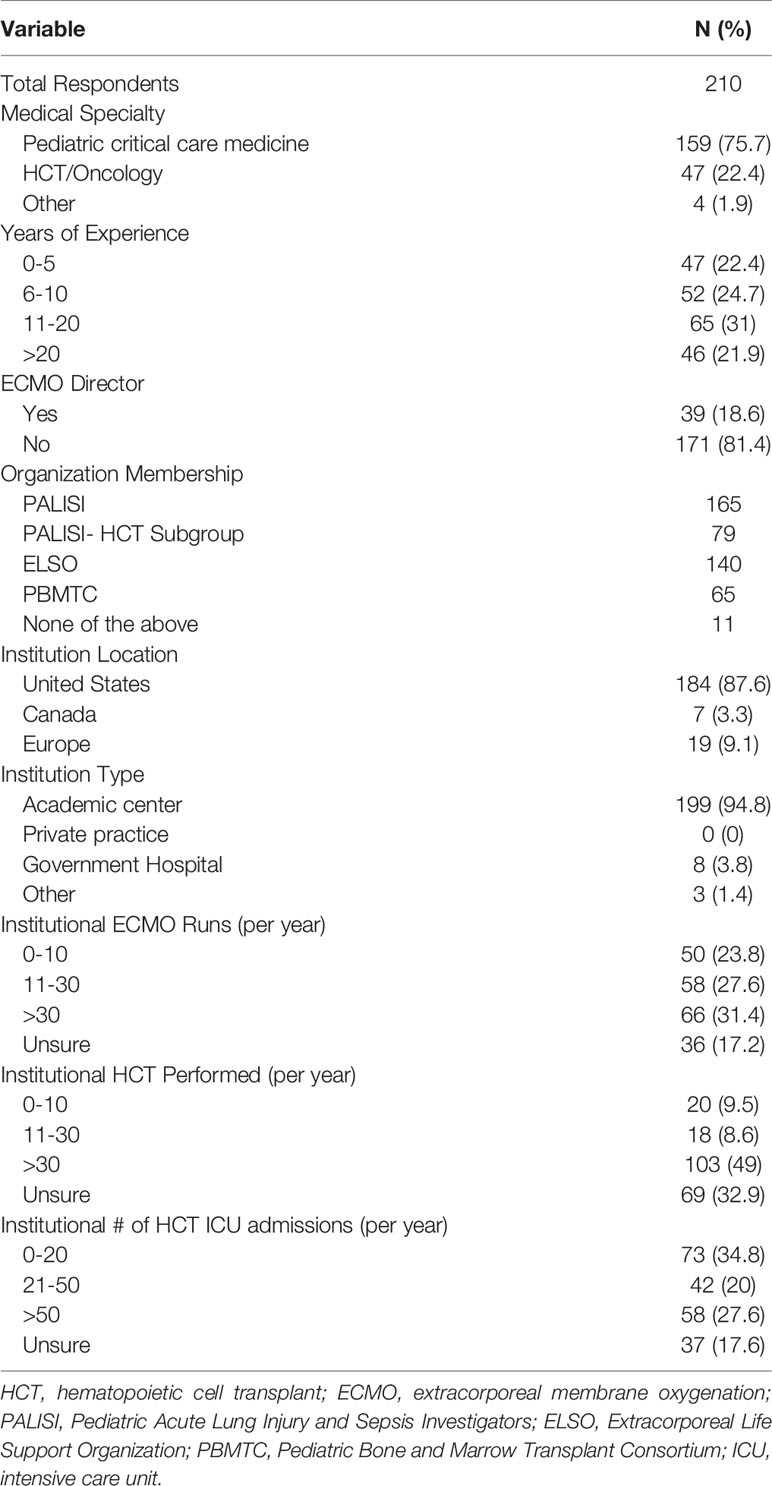 | Variable | N (%) |
|---|---|
| Total Respondents | 210 |
| Medical Specialty | |
| Pediatric critical care medicine | 159 (75.7) |
| HCT/Oncology | 47 (22.4) |
| Other | 4 (1.9) |
| Years of Experience | |
| 0-5 | 47 (22.4) |
| 6-10 | 52 (24.7) |
| 11-20 | 65 (31) |
| >20 | 46 (21.9) |
| ECMO Director | |
| Yes | 39 (18.6) |
| No | 171 (81.4) |
| Organization Membership | |
| PALISI | 165 |
| PALISI- HCT Subgroup | 79 |
| ELSO | 140 |
| PBMTC | 65 |
| None of the above | 11 |
| Institution Location | |
| United States | 184 (87.6) |
| Canada | 7 (3.3) |
| Europe | 19 (9.1) |
| Institution Type | |
| Academic center | 199 (94.8) |
| Private practice | 0 (0) |
| Government Hospital | 8 (3.8) |
| Other | 3 (1.4) |
| Institutional ECMO Runs (per year) | |
| 0-10 | 50 (23.8) |
| 11-30 | 58 (27.6) |
| >30 | 66 (31.4) |
| Unsure | 36 (17.2) |
| Institutional HCT Performed (per year) | |
| 0-10 | 20 (9.5) |
| 11-30 | 18 (8.6) |
| >30 | 103 (49) |
| Unsure | 69 (32.9) |
| Institutional # of HCT ICU admissions (per year) | |
| 0-20 | 73 (34.8) |
| 21-50 | 42 (20) |
| >50 | 58 (27.6) |
| Unsure | 37 (17.6) |

HCT, hematopoietic cell transplant; ECMO, extracorporeal membrane oxygenation; PALISI, Pediatric Acute Lung Injury and Sepsis Investigators; ELSO, Extracorporeal Life Support Organization; PBMTC, Pediatric Bone and Marrow Transplant Consortium; ICU, intensive care unit.